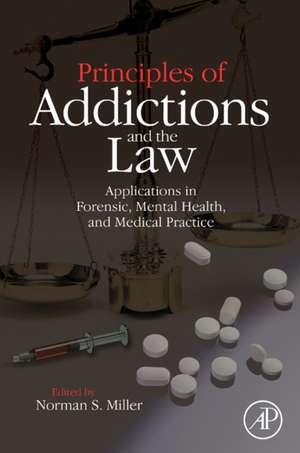 Principles of
Addictions
and the
Law

Applications in
Forensic, Mental Health,
and Medical Practice

Edited by
Norman S. Miller

AP